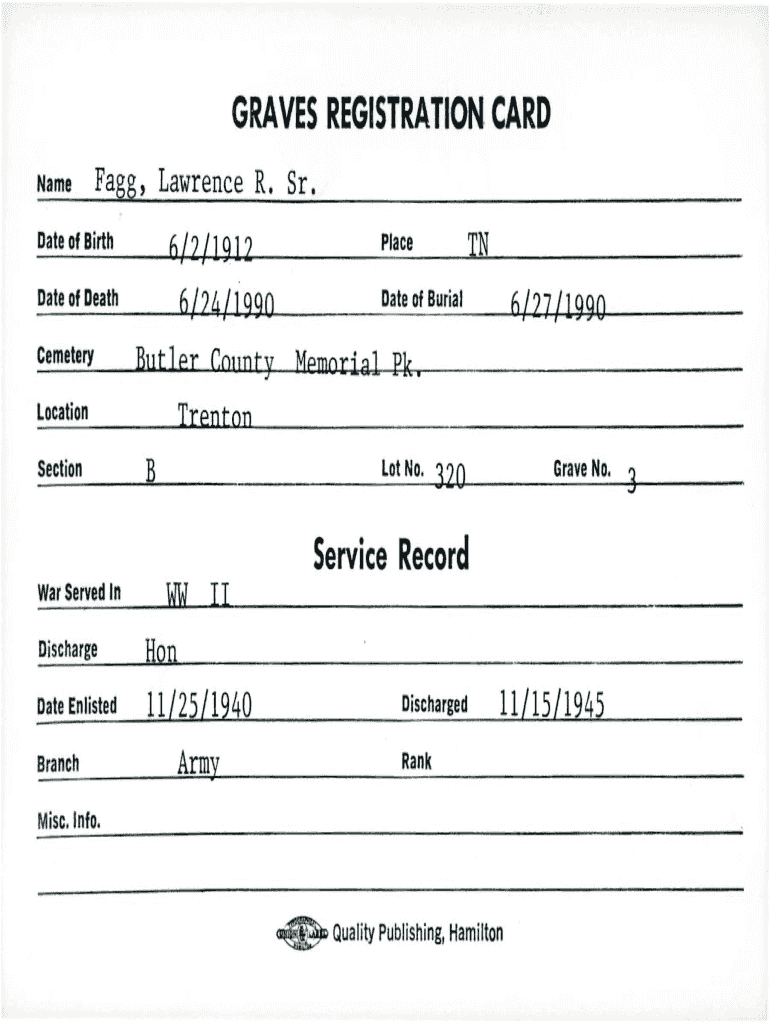 GRAVES REGISTRATION CARD

Name Fagg, Lawrence R. Sr.

Date of Birth 6/2/1912 Place TN

Date of Death 6/24/1990 Date of Burial 6/27/1990

Cemetery Butler County Memorial Pk.

Location Trenton

Section B Lot No. 320 Grave No. 3

Service Record

War Served In WW II

Discharge Hon

Date Enlisted 11/25/1940 Discharged 11/15/1945

Branch Army Rank

Misc. Info.

Quality Publishing, Hamilton